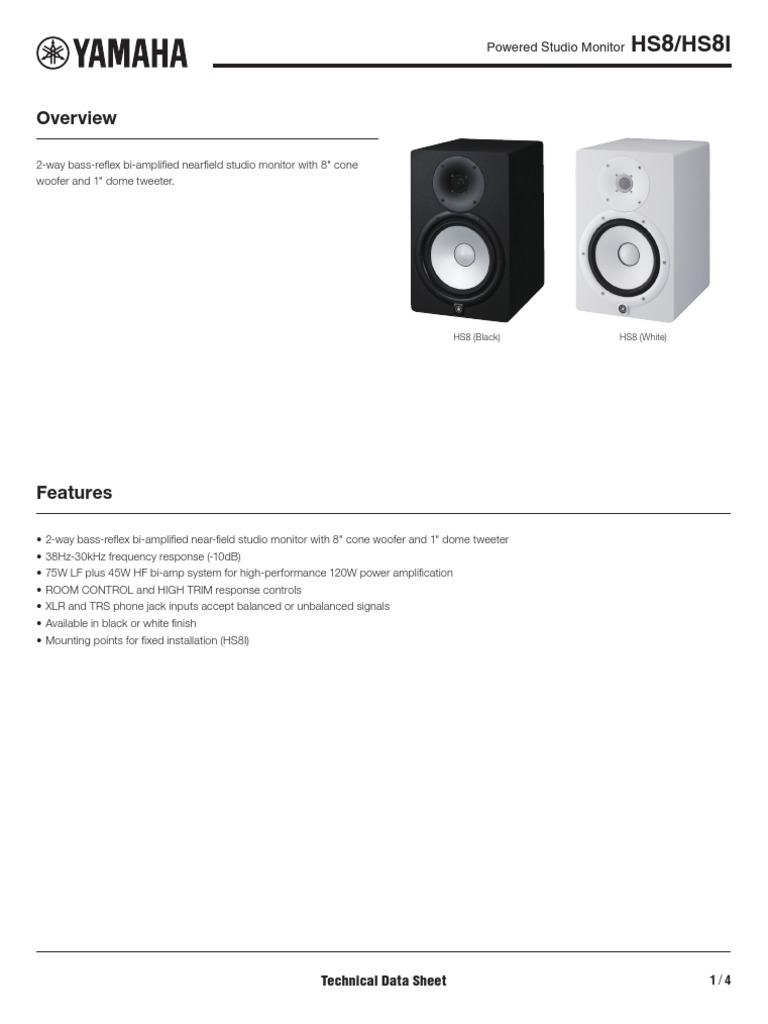 YAMAHA

Powered Studio Monitor HS8/HS8I

Overview

2-way bass-reflex bi-amplified nearfield studio monitor with 8" cone woofer and 1" dome tweeter.

HS8 (Black)

HS8 (White)

Features

• 2-way bass-reflex bi-amplified near-field studio monitor with 8" cone woofer and 1" dome tweeter
• 38Hz-30kHz frequency response (-10dB)
• 75W LF plus 45W HF bi-amp system for high-performance 120W power amplification
• ROOM CONTROL and HIGH TRIM response controls
• XLR and TRS phone jack inputs accept balanced or unbalanced signals
• Available in black or white finish
• Mounting points for fixed installation (HS8I)

Technical Data Sheet

1 / 4